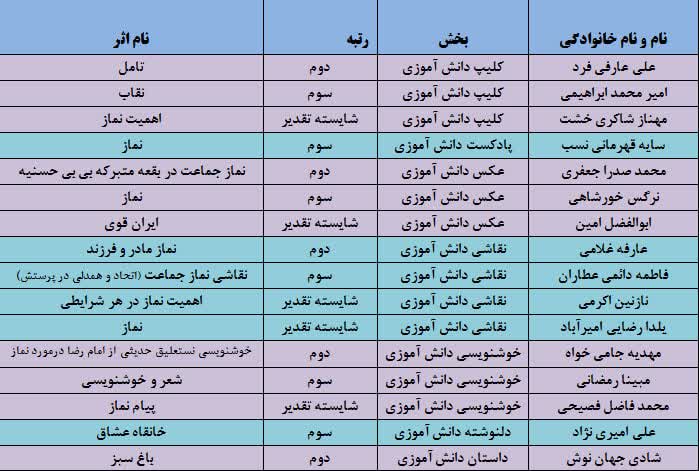 | نام و نام خانوادگی | بخش | رتبه | نام اثر |
|---|---|---|---|
| علی عارفی فرد | کلیپ دانش آموزی | دوم | تامل |
| امیر محمد ابراهیمی | کلیپ دانش آموزی | سوم | نقاب |
| مهناز شاکری خشت | کلیپ دانش آموزی | شایسته تقدیر | اهمیت نماز |
| سایه قهرمانی نسب | پادکست دانش آموزی | سوم | نماز |
| محمد صدرا جعفری | عکس دانش آموزی | دوم | نماز جماعت در بقعه متبرکه بی بی حسنیه |
| نرگس خورشاهی | عکس دانش آموزی | سوم | نماز |
| ابوالفضل امین | عکس دانش آموزی | شایسته تقدیر | ایران قوی |
| عارفه غلامی | نقاشی دانش آموزی | دوم | نماز مادر و فرزند |
| فاطمه دائمی عطاران | نقاشی دانش آموزی | سوم | نقاشی نماز جماعت (اتحاد و همدلی در پرستش) |
| نازنین اکرمی | نقاشی دانش آموزی | شایسته تقدیر | اهمیت نماز در هر شرایطی |
| یلدا رضایی امیرآباد | نقاشی دانش آموزی | شایسته تقدیر | نماز |
| مهدیه جامی خواه | خوشنویسی دانش آموزی | دوم | خوشنویسی نستعلیق حدیثی از امام رضا درمورد نماز |
| مبینا رمضانی | خوشنویسی دانش آموزی | سوم | شعر و خوشنویسی |
| محمد فاضل فصیحی | خوشنویسی دانش آموزی | شایسته تقدیر | پیام نماز |
| علی امیری نژاد | دلنوشته دانش آموزی | سوم | خانقاه عشاق |
| شادی جهان نوش | داستان دانش آموزی | دوم | باغ سبز |